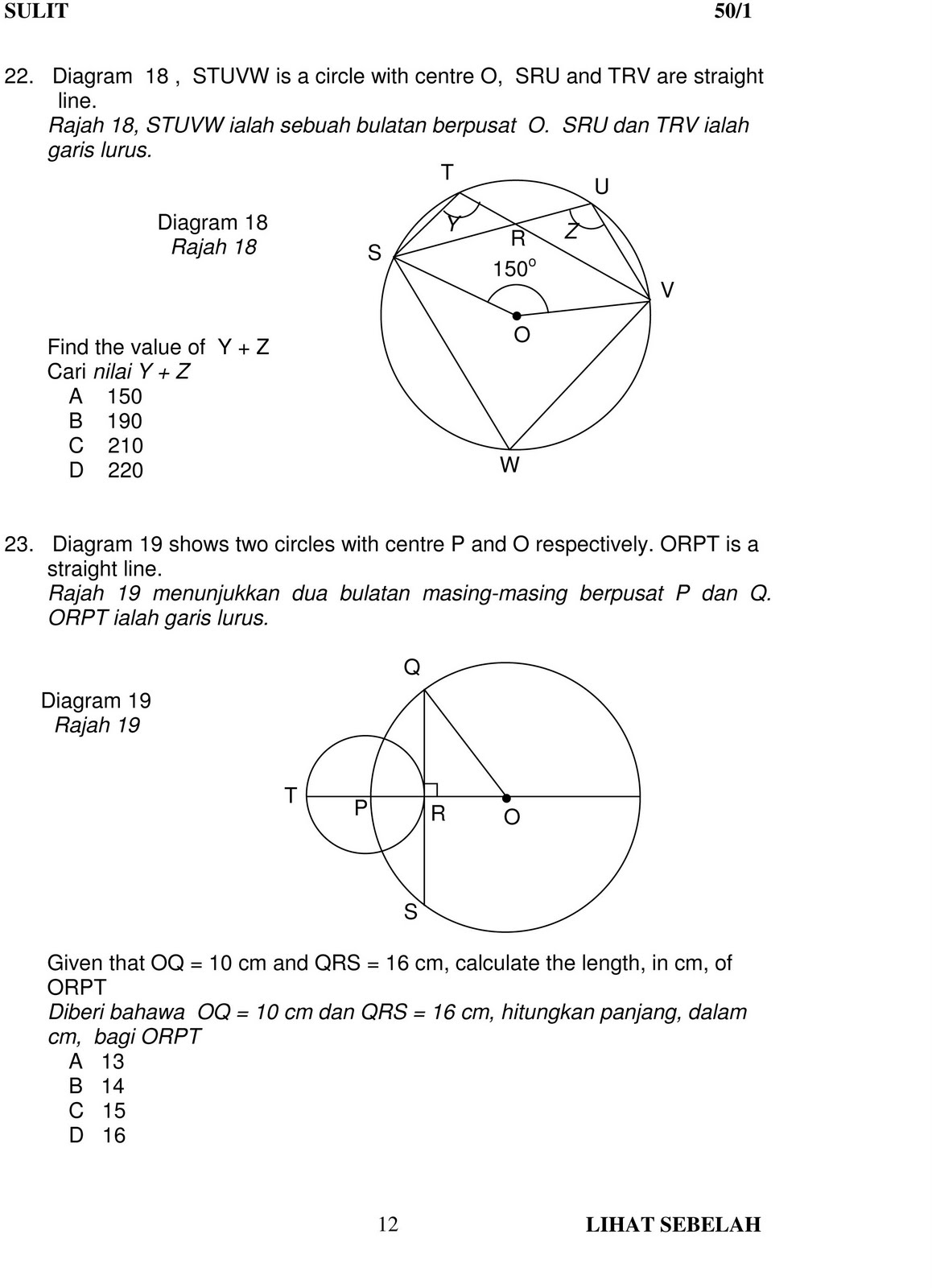 SULIT 50/1

22. Diagram 18 , STUVW is a circle with centre O, SRU and TRV are straight line.
Rajah 18, STUVW ialah sebuah bulatan berpusat O. SRU dan TRV ialah garis lurus.

Diagram 18
Rajah 18

T
U
Y
Z
R
S
$150^o$
V
O
W

Find the value of Y + Z
Cari nilai Y + Z
A 150
B 190
C 210
D 220

23. Diagram 19 shows two circles with centre P and O respectively. ORPT is a straight line.
Rajah 19 menunjukkan dua bulatan masing-masing berpusat P dan Q. ORPT ialah garis lurus.

Diagram 19
Rajah 19

Q
T
P
R
O
S

Given that OQ = 10 cm and QRS = 16 cm, calculate the length, in cm, of ORPT
Diberi bahawa OQ = 10 cm dan QRS = 16 cm, hitungkan panjang, dalam cm, bagi ORPT
A 13
B 14
C 15
D 16

12 LIHAT SEBELAH